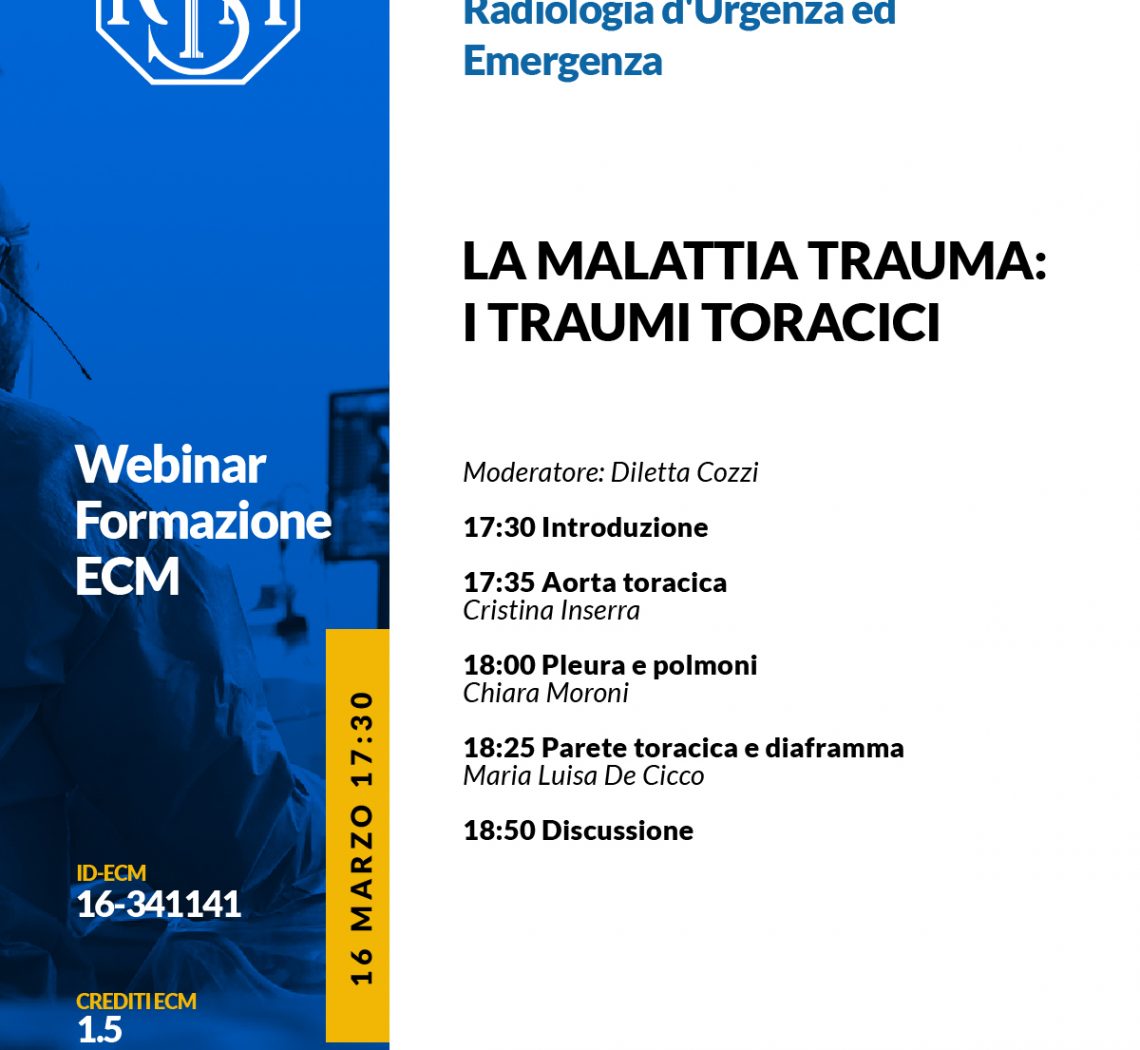 Webinar
Formazione
ECM

ID-ECM
16-341141

CREDITI ECM
1.5

16 MARZO 17:30

Radiologia d'Urgenza ed Emergenza

LA MALATTIA TRAUMA:
I TRAUMI TORACICI

Moderatore: Diletta Cozzi

17:30 Introduzione

17:35 Aorta toracica
Cristina Inserra

18:00 Pleura e polmoni
Chiara Moroni

18:25 Parete toracica e diaframma
Maria Luisa De Cicco

18:50 Discussione